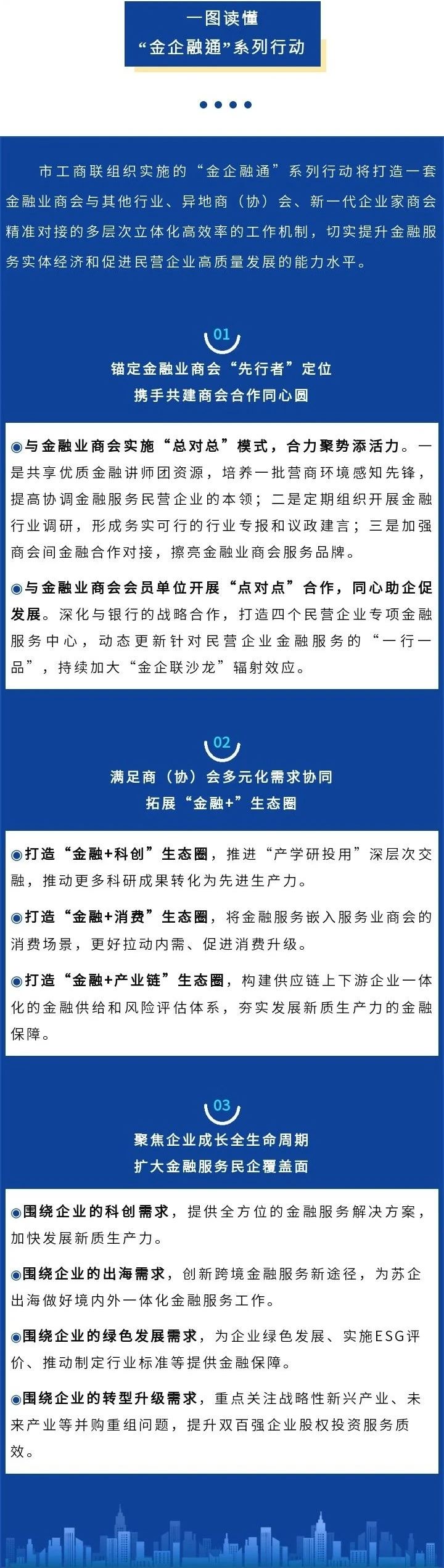 一图读懂
“金企融通”系列行动

市工商联组织实施的“金企融通”系列行动将打造一套金融业商会与其他行业、异地商（协）会、新一代企业家商会精准对接的多层次立体化高效率的工作机制，切实提升金融服务实体经济和促进民营企业高质量发展的能力水平。

01
锚定金融业商会“先行者”定位
携手共建商会合作同心圆

◉与金融业商会实施“总对总”模式，合力聚势添活力。一是共享优质金融讲师团资源，培养一批营商环境感知先锋，提高协调金融服务民营企业的本领；二是定期组织开展金融行业调研，形成务实可行的行业专报和议政建言；三是加强商会间金融合作对接，擦亮金融业商会服务品牌。

◉与金融业商会会员单位开展“点对点”合作，同心助企促发展。深化与银行的战略合作，打造四个民营企业专项金融服务中心，动态更新针对民营企业金融服务的“一行一品”，持续加大“金企联沙龙”辐射效应。

02
满足商（协）会多元化需求协同
拓展“金融+”生态圈

◉打造“金融+科创”生态圈，推进“产学研投用”深层次交融，推动更多科研成果转化为先进生产力。

◉打造“金融+消费”生态圈，将金融服务嵌入服务业商会的消费场景，更好拉动内需、促进消费升级。

◉打造“金融+产业链”生态圈，构建供应链上下游企业一体化的金融供给和风险评估体系，夯实发展新质生产力的金融保障。

03
聚焦企业成长全生命周期
扩大金融服务民企覆盖面

◉围绕企业的科创需求，提供全方位的金融服务解决方案，加快发展新质生产力。

◉围绕企业的出海需求，创新跨境金融服务新途径，为苏企出海做好境内外一体化金融服务工作。

◉围绕企业的绿色发展需求，为企业绿色发展、实施ESG评价、推动制定行业标准等提供金融保障。

◉围绕企业的转型升级需求，重点关注战略性新兴产业、未来产业等并购重组问题，提升双百强企业股权投资服务质效。